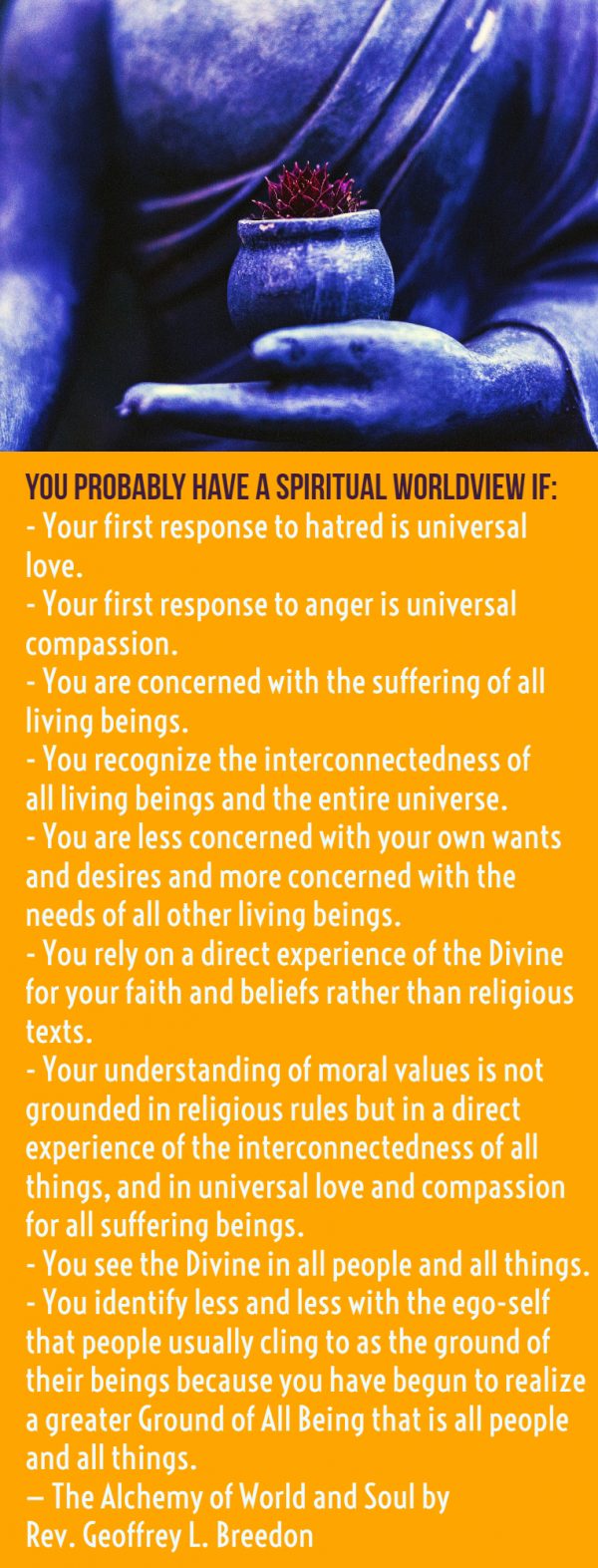 YOU PROBABLY HAVE A SPIRITUAL WORLDVIEW IF:

- Your first response to hatred is universal love.
- Your first response to anger is universal compassion.
- You are concerned with the suffering of all living beings.
- You recognize the interconnectedness of all living beings and the entire universe.
- You are less concerned with your own wants and desires and more concerned with the needs of all other living beings.
- You rely on a direct experience of the Divine for your faith and beliefs rather than religious texts.
- Your understanding of moral values is not grounded in religious rules but in a direct experience of the interconnectedness of all things, and in universal love and compassion for all suffering beings.
- You see the Divine in all people and all things.
- You identify less and less with the ego-self that people usually cling to as the ground of their beings because you have begun to realize a greater Ground of All Being that is all people and all things.

— The Alchemy of World and Soul by
Rev. Geoffrey L. Breedon